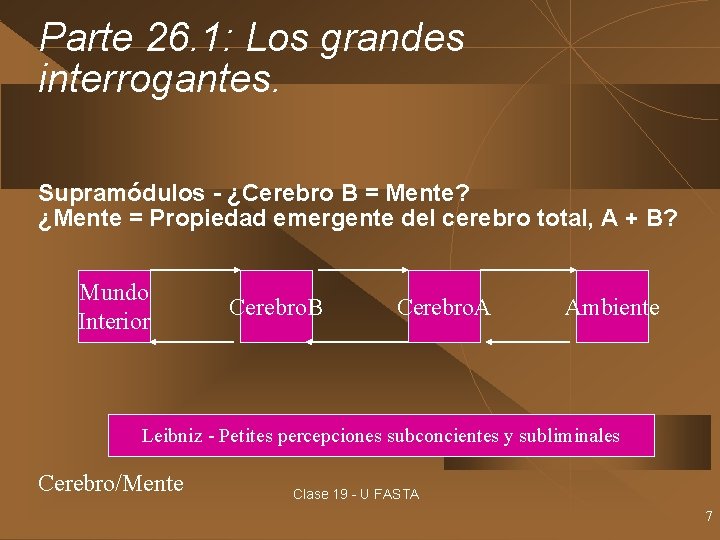 Parte 26.1: Los grandes interrogantes.

Supramódulos - ¿Cerebro B = Mente?
¿Mente = Propiedad emergente del cerebro total, A + B?

Mundo Interior

CerebroB

CerebroA

Ambiente

Leibniz - Petites percepciones subconcientes y subliminales

Cerebro/Mente

Clase 19 - U FASTA

7